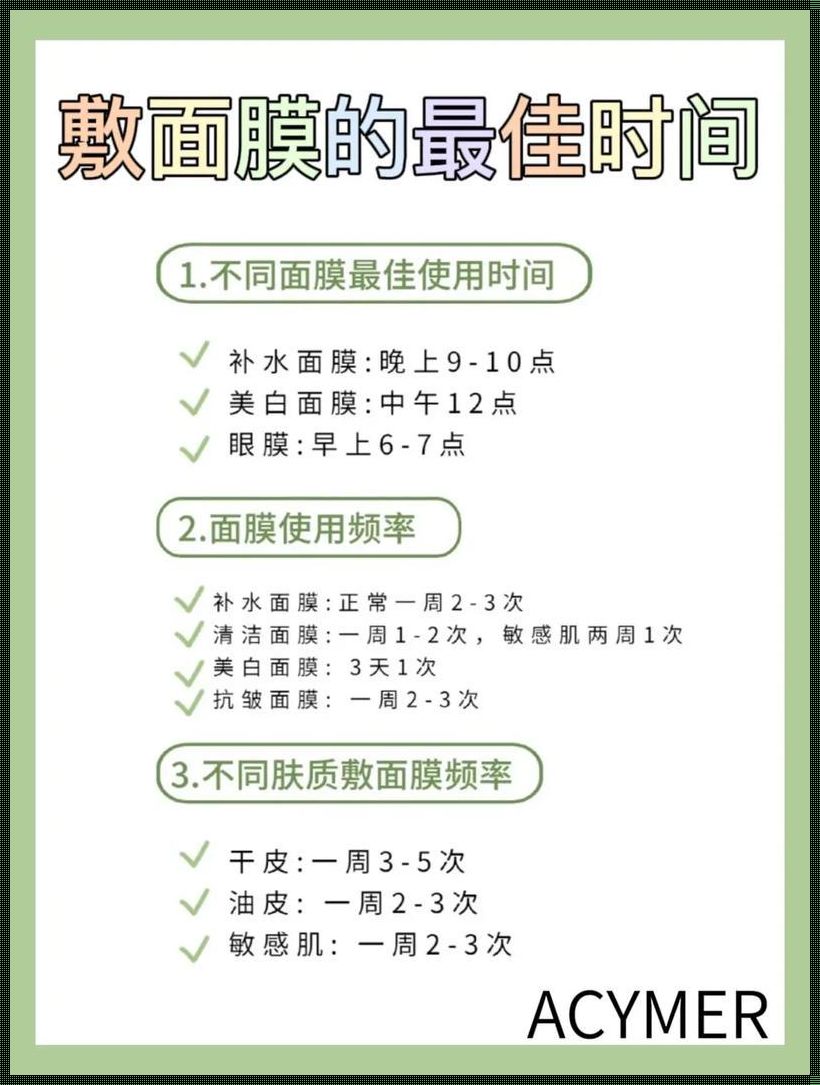 敷面膜的最佳时间

1.不同面膜最佳使用时间

✓ 补水面膜:晚上9-10点
✓ 美白面膜:中午12点
✓ 眼膜:早上6-7点

2.面膜使用频率

✓ 补水面膜:正常一周2-3次
✓ 清洁面膜:一周1-2次，敏感肌两周1次
✓ 美白面膜: 3天1次
✓ 抗皱面膜: 一周2-3次

3.不同肤质敷面膜频率

✓ 干皮:一周3-5次
✓ 油皮: 一周2-3次
✓ 敏感肌: 一周2-3次

ACYMER